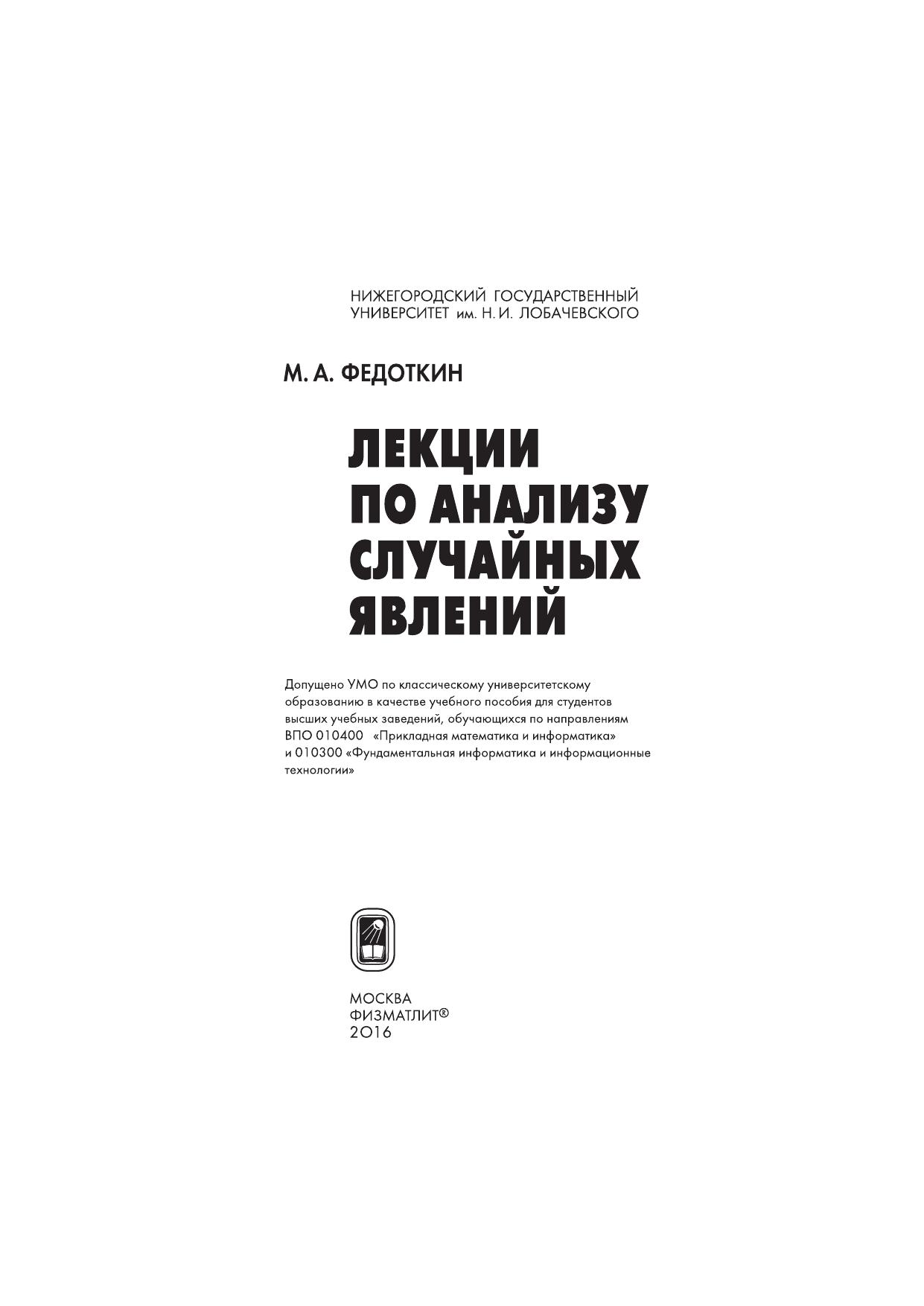 НИЖЕГОРОДСКИЙ ГОСУДАРСТВЕННЫЙ УНИВЕРСИТЕТ им. Н. И. ЛОБАЧЕВСКОГО

М. А. ФЕДОТКИН

ЛЕКЦИИ ПО АНАЛИЗУ СЛУЧАЙНЫХ ЯВЛЕНИЙ

Допущено УМО по классическому университетскому образованию в качестве учебного пособия для студентов высших учебных заведений, обучающихся по направлениям ВПО 010400 «Прикладная математика и информатика» и 010300 «Фундаментальная информатика и информационные технологии»

МОСКВА
ФИЗМАТЛИТ®
2016